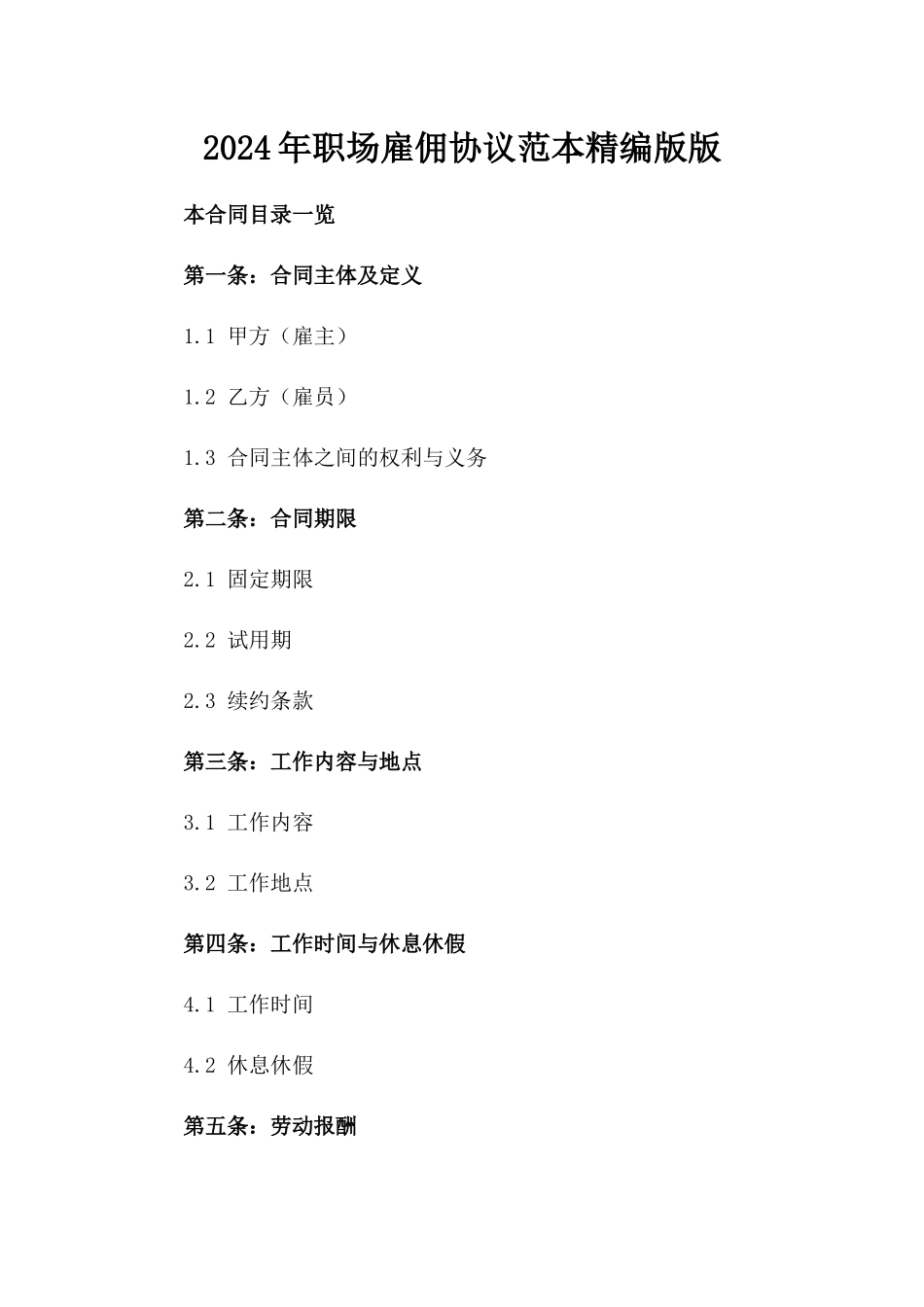 2024年职场雇佣协议范本精编版版

本合同目录一览

第一条：合同主体及定义

1.1 甲方（雇主）

1.2 乙方（雇员）

1.3 合同主体之间的权利与义务

第二条：合同期限

2.1 固定期限

2.2 试用期

2.3 续约条款

第三条：工作内容与地点

3.1 工作内容

3.2 工作地点

第四条：工作时间与休息休假

4.1 工作时间

4.2 休息休假

第五条：劳动报酬